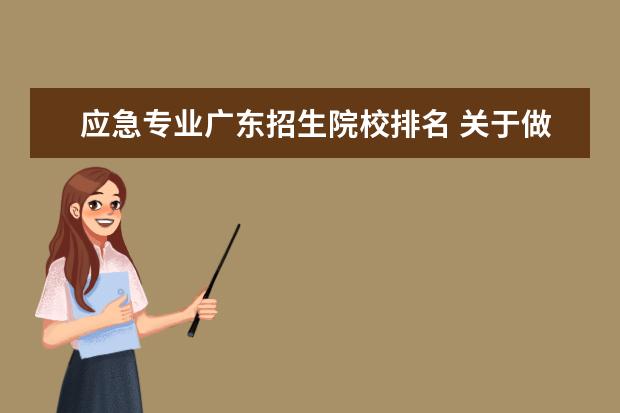 应急专业广东招生院校排名 关于做